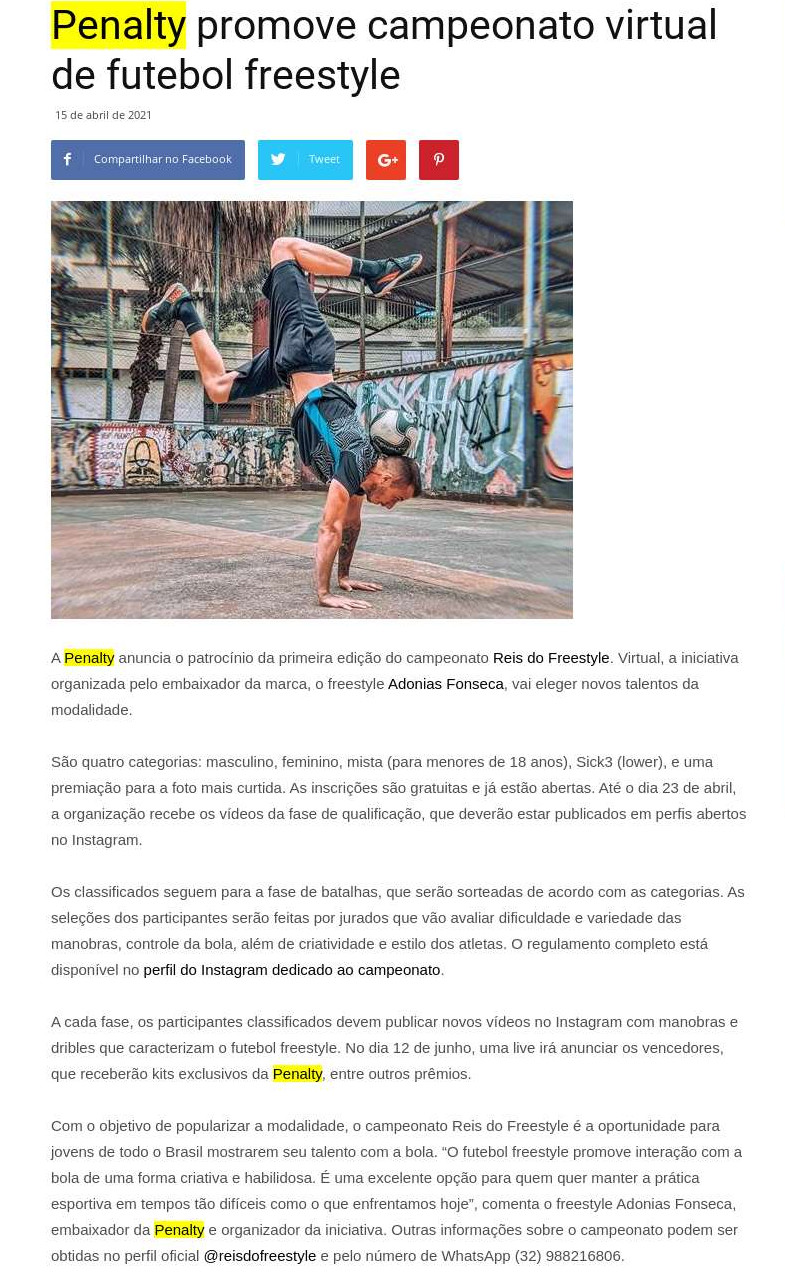 Penalty promove campeonato virtual de futebol freestyle

15 de abril de 2021

Compartilhar no Facebook

Tweet

A Penalty anuncia o patrocínio da primeira edição do campeonato Reis do Freestyle. Virtual, a iniciativa organizada pelo embaixador da marca, o freestyle Adonias Fonseca, vai eleger novos talentos da modalidade.

São quatro categorias: masculino, feminino, mista (para menores de 18 anos), Sick3 (lower), e uma premiação para a foto mais curtida. As inscrições são gratuitas e já estão abertas. Até o dia 23 de abril, a organização recebe os vídeos da fase de qualificação, que deverão estar publicados em perfis abertos no Instagram.

Os classificados seguem para a fase de batalhas, que serão sorteadas de acordo com as categorias. As seleções dos participantes serão feitas por jurados que vão avaliar dificuldade e variedade das manobras, controle da bola, além de criatividade e estilo dos atletas. O regulamento completo está disponível no perfil do Instagram dedicado ao campeonato.

A cada fase, os participantes classificados devem publicar novos vídeos no Instagram com manobras e dribles que caracterizam o futebol freestyle. No dia 12 de junho, uma live irá anunciar os vencedores, que receberão kits exclusivos da Penalty, entre outros prêmios.

Com o objetivo de popularizar a modalidade, o campeonato Reis do Freestyle é a oportunidade para jovens de todo o Brasil mostrarem seu talento com a bola. "O futebol freestyle promove interação com a bola de uma forma criativa e habilidosa. É uma excelente opção para quem quer manter a prática esportiva em tempos tão difíceis como o que enfrentamos hoje", comenta o freestyle Adonias Fonseca, embaixador da Penalty e organizador da iniciativa. Outras informações sobre o campeonato podem ser obtidas no perfil oficial @reisdofreestyle e pelo número de WhatsApp (32) 988216806.